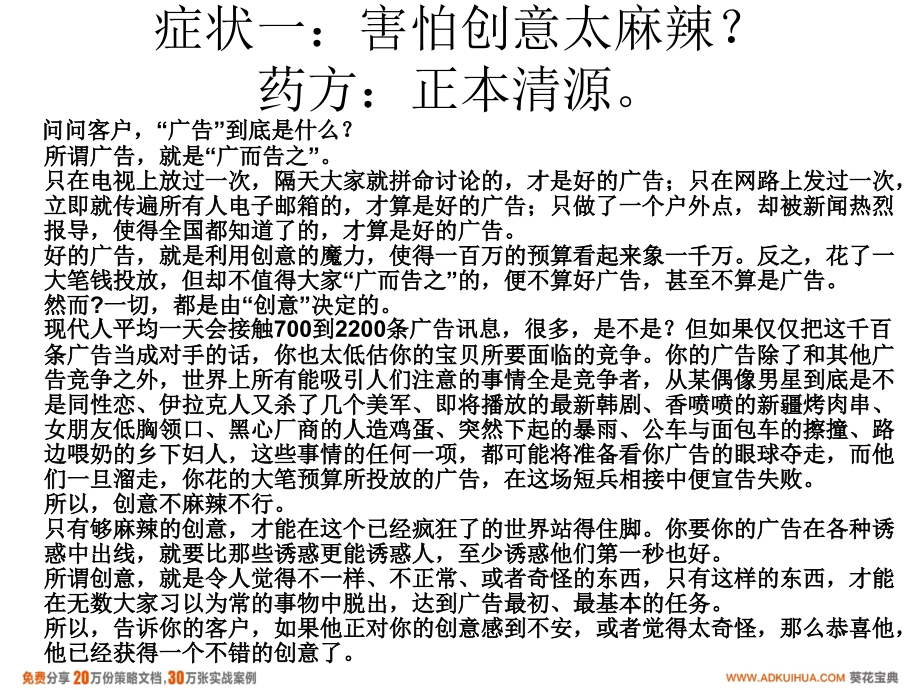 症状一：害怕创意太麻辣？
药方：正本清源。

问问客户，“广告”到底是什么？
所谓广告，就是“广而告之”。
只在电视上放过一次，隔天大家就拼命讨论的，才是好的广告；只在网路上发过一次，立即就传遍所有人电子邮箱的，才算是好的广告；只做了一个户外点，却被新闻热烈报导，使得全国都知道了的，才算是好的广告。
好的广告，就是利用创意的魔力，使得一百万的预算看起来象一千万。反之，花了一大笔钱投放，但却不值得大家“广而告之”的，便不算好广告，甚至不算是广告。
然而?一切，都是由“创意”决定的。
现代人平均一天会接触700到2200条广告讯息，很多，是不是？但如果仅仅把这千百条广告当成对手的话，你也太低估你的宝贝所要面临的竞争。你的广告除了和其他广告竞争之外，世界上所有能吸引人们注意的事情全是竞争者，从某偶像男星到底是不是同性恋、伊拉克人又杀了几个美军、即将播放的最新韩剧、香喷喷的新疆烤肉串、女朋友低胸领口、黑心厂商的人造鸡蛋、突然下起的暴雨、公车与面包车的擦撞、路边喂奶的乡下妇人，这些事情的任何一项，都可能将准备看你广告的眼球夺走，而他们一旦溜走，你花的大笔预算所投放的广告，在这场短兵相接中便宣告失败。
所以，创意不麻辣不行。
只有够麻辣的创意，才能在这个已经疯狂了的世界站得住脚。你要你的广告在各种诱惑中出线，就要比那些诱惑更能诱惑人，至少诱惑他们第一秒也好。
所谓创意，就是令人觉得不一样、不正常、或者奇怪的东西，只有这样的东西，才能在无数大家习以为常的事物中脱出，达到广告最初、最基本的任务。
所以，告诉你的客户，如果他正对你的创意感到不安，或者觉得太奇怪，那么恭喜他，他已经获得一个不错的创意了。

免费分享 20万份策略文档，30万张实战案例
WWW.ADKUIHUA.COM 葵花宝典